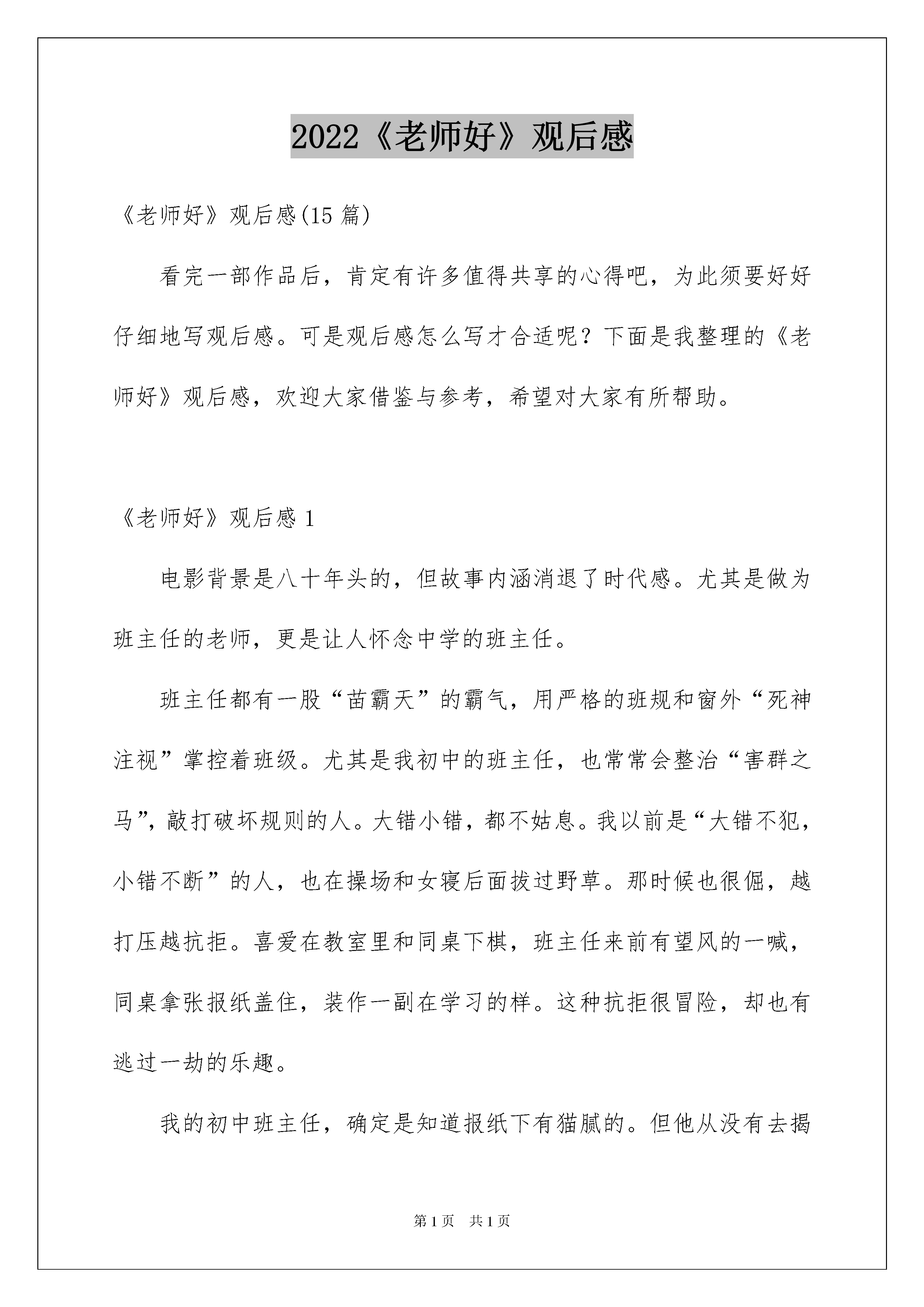 2022《老师好》观后感

《老师好》观后感(15 篇)

看完一部作品后，肯定有许多值得共享的心得吧，为此须要好好仔细地写观后感。可是观后感怎么写才合适呢？下面是我整理的《老师好》观后感，欢迎大家借鉴与参考，希望对大家有所帮助。

《老师好》观后感 1

电影背景是八十年头的，但故事内涵消退了时代感。尤其是做为班主任的老师，更是让人怀念中学的班主任。

班主任都有一股“苗霸天”的霸气，用严格的班规和窗外“死神注视”掌控着班级。尤其是我初中的班主任，也常常会整治“害群之马”，敲打破坏规则的人。大错小错，都不姑息。我以前是“大错不犯，小错不断”的人，也在操场和女寝后面拔过野草。那时候也很倔，越打压越抗拒。喜爱在教室里和同桌下棋，班主任来前有望风的一喊，同桌拿张报纸盖住，装作一副在学习的样。这种抗拒很冒险，却也有逃过一劫的乐趣。

我的初中班主任，确定是知道报纸下有猫腻的。但他从没有去揭

第 1 页　共 1 页